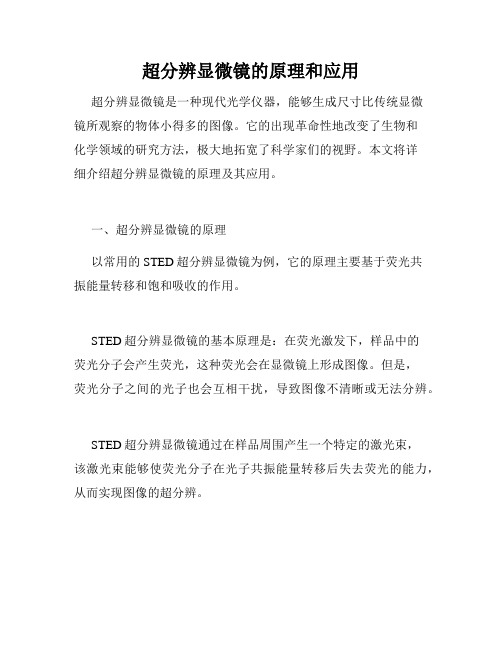 超分辨显微镜的原理和应用

超分辨显微镜是一种现代光学仪器，能够生成尺寸比传统显微镜所观察的物体小得多的图像。它的出现革命性地改变了生物和化学领域的研究方法，极大地拓宽了科学家们的视野。本文将详细介绍超分辨显微镜的原理及其应用。

一、超分辨显微镜的原理

以常用的 STED 超分辨显微镜为例，它的原理主要基于荧光共振能量转移和饱和吸收的作用。

STED 超分辨显微镜的基本原理是：在荧光激发下，样品中的荧光分子会产生荧光，这种荧光会在显微镜上形成图像。但是，荧光分子之间的光子也会互相干扰，导致图像不清晰或无法分辨。

STED 超分辨显微镜通过在样品周围产生一个特定的激光束，该激光束能够使荧光分子在光子共振能量转移后失去荧光的能力，从而实现图像的超分辨。